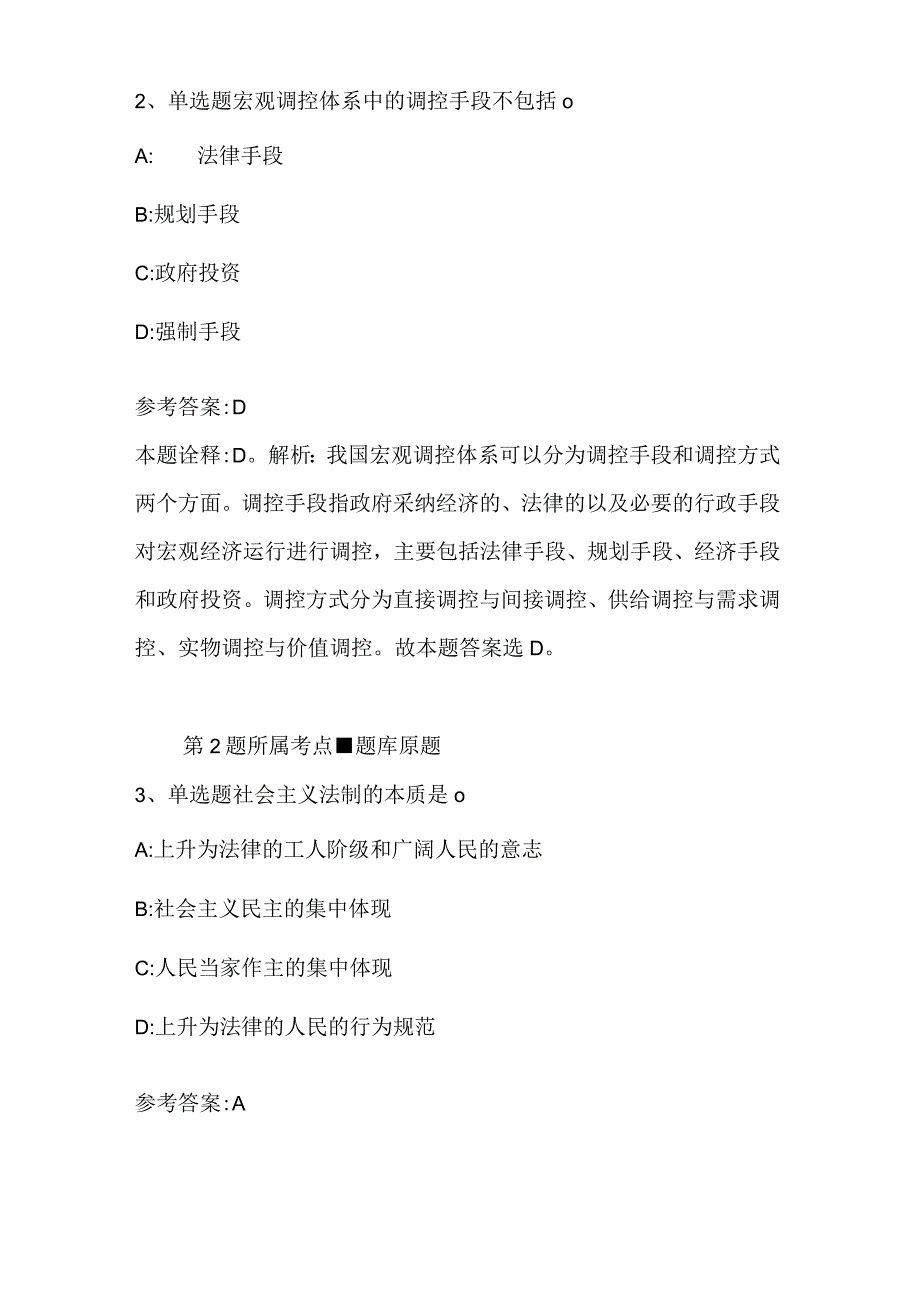 2、单选题宏观调控体系中的调控手段不包括 o

A:　　法律手段

B:规划手段

C:政府投资

D:强制手段

参考答案:D

本题诠释:D。解析:我国宏观调控体系可以分为调控手段和调控方式两个方面。调控手段指政府采纳经济的、法律的以及必要的行政手段对宏观经济运行进行调控，主要包括法律手段、规划手段、经济手段和政府投资。调控方式分为直接调控与间接调控、供给调控与需求调控、实物调控与价值调控。故本题答案选 D。

第 2 题所属考点■题库原题

3、单选题社会主义法制的本质是 o

A:上升为法律的工人阶级和广阔人民的意志

B:社会主义民主的集中体现

C:人民当家作主的集中体现

D:上升为法律的人民的行为规范

参考答案:A